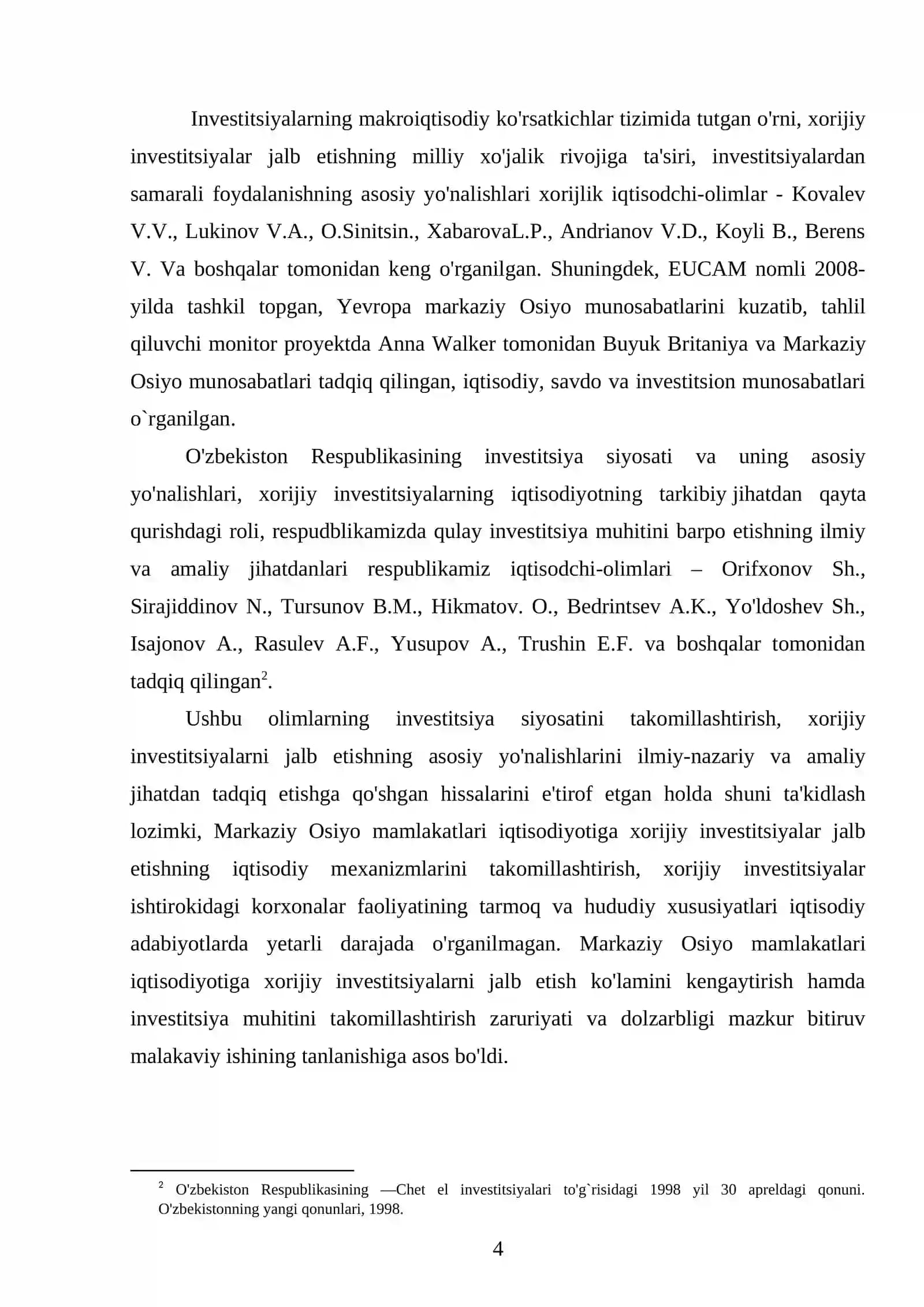 Investitsiyalarning makroiqtisodiy ko'rsatkichlar tizimida tutgan o'rni, xorijiy investitsiyalar jalb etishning milliy xo'jalik rivojiga ta'siri, investitsiyalardan samarali foydalanishning asosiy yo'nalishlari xorijlik iqtisodchi-olimlar - Kovalev V.V., Lukinov V.A., O.Sinitsin., XabarovaL.P., Andrianov V.D., Koyli B., Berens V. Va boshqalar tomonidan keng o'rganilgan. Shuningdek, EUCAM nomli 2008-yilda tashkil topgan, Yevropa markaziy Osiyo munosabatlarini kuzatib, tahlil qiluvchi monitor proyektda Anna Walker tomonidan Buyuk Britaniya va Markaziy Osiyo munosabatlari tadqiq qilingan, iqtisodiy, savdo va investitsion munosabatlari o`rganilgan.

O'zbekiston Respublikasining investitsiya siyosati va uning asosiy yo'nalishlari, xorijiy investitsiyalarning iqtisodiyotning tarkibiy jihatdan qayta qurishdagi roli, respudblikamizda qulay investitsiya muhitini barpo etishning ilmiy va amaliy jihatdanlari respublikamiz iqtisodchi-olimlari – Orifxonov Sh., Sirajiddinov N., Tursunov B.M., Hikmatov. O., Bedrintsev A.K., Yo'ldoshev Sh., Isajonov A., Rasulev A.F., Yusupov A., Trushin E.F. va boshqalar tomonidan tadqiq qilingan$^{2}$.

Ushbu olimlarning investitsiya siyosatini takomillashtirish, xorijiy investitsiyalarni jalb etishning asosiy yo'nalishlarini ilmiy-nazariy va amaliy jihatdan tadqiq etishga qo'shgan hissalarini e'tirof etgan holda shuni ta'kidlash lozimki, Markaziy Osiyo mamlakatlari iqtisodiyotiga xorijiy investitsiyalar jalb etishning iqtisodiy mexanizmlarini takomillashtirish, xorijiy investitsiyalar ishtirokidagi korxonalar faoliyatining tarmoq va hududiy xususiyatlari iqtisodiy adabiyotlarda yetarli darajada o'rganilmagan. Markaziy Osiyo mamlakatlari iqtisodiyotiga xorijiy investitsiyalarni jalb etish ko'lamini kengaytirish hamda investitsiya muhitini takomillashtirish zaruriyati va dolzarbligi mazkur bitiruv malakaviy ishining tanlanishiga asos bo'ldi.

$^{2}$ O'zbekiston Respublikasining —Chet el investitsiyalari to'g`risidagi 1998 yil 30 apreldagi qonuni. O'zbekistonning yangi qonunlari, 1998.

4